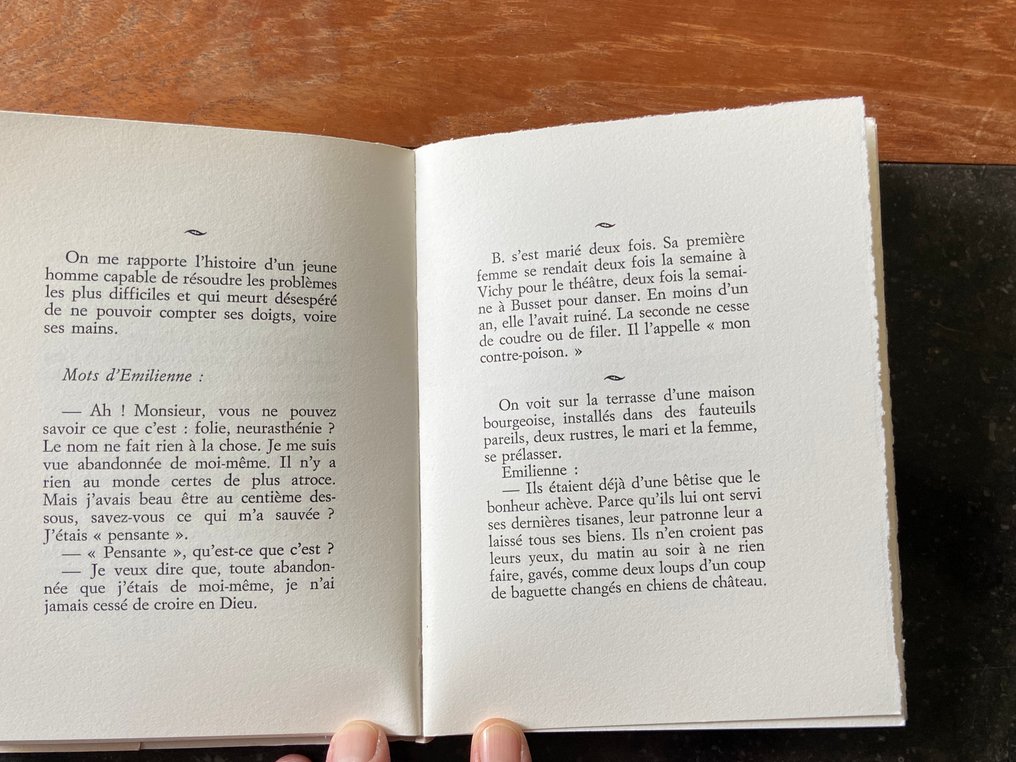 On me rapporte l'histoire d'un jeune homme capable de résoudre les problèmes les plus difficiles et qui meurt désespéré de ne pouvoir compter ses doigts, voire ses mains.

Mots d'Emilienne :

— Ah ! Monsieur, vous ne pouvez savoir ce que c'est : folie, neurasthénie ? Le nom ne fait rien à la chose. Je me suis vue abandonnée de moi-même. Il n'y a rien au monde certes de plus atroce. Mais j'avais beau être au centième dessous, savez-vous ce qui m'a sauvée ? J'étais « pensante ».

— « Pensante », qu'est-ce que c'est ?

— Je veux dire que, toute abandonnée que j'étais de moi-même, je n'ai jamais cessé de croire en Dieu.

B. s'est marié deux fois. Sa première femme se rendait deux fois la semaine à Vichy pour le théâtre, deux fois la semaine à Busset pour danser. En moins d'un an, elle l'avait ruiné. La seconde ne cesse de coudre ou de filer. Il l'appelle « mon contre-poison. »

On voit sur la terrasse d'une maison bourgeoise, installés dans des fauteuils pareils, deux rustres, le mari et la femme, se prélasser.

Emilienne :

— Ils étaient déjà d'une bêtise que le bonheur achève. Parce qu'ils lui ont servi ses dernières tisanes, leur patronne leur a laissé tous ses biens. Ils n'en croient pas leurs yeux, du matin au soir à ne rien faire, gavés, comme deux loups d'un coup de baguette changés en chiens de château.